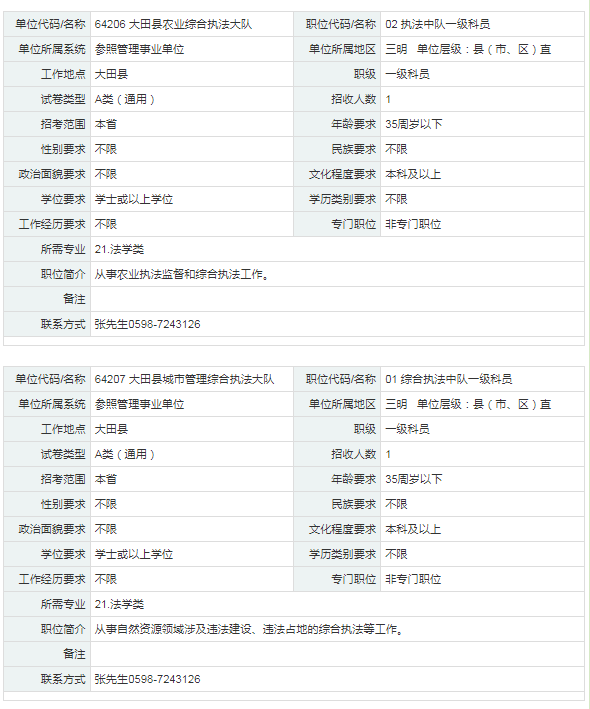 | 单位代码/名称 | 64206 大田县农业综合执法大队 | 职位代码/名称 | 02 执法中队一级科员 |
|---|---|---|---|
| 单位所属系统 | 参照管理事业单位 | 单位所属地区 | 三明　单位层级：县（市、区）直 |
| 工作地点 | 大田县 | 职级 | 一级科员 |
| 试卷类型 | A类（通用） | 招收人数 | 1 |
| 招考范围 | 本省 | 年龄要求 | 35周岁以下 |
| 性别要求 | 不限 | 民族要求 | 不限 |
| 政治面貌要求 | 不限 | 文化程度要求 | 本科及以上 |
| 学位要求 | 学士或以上学位 | 学历类别要求 | 不限 |
| 工作经历要求 | 不限 | 专门职位 | 非专门职位 |
| 所需专业 | 21.法学类 | | |
| 职位简介 | 从事农业执法监督和综合执法工作。 | | |
| 备注 | | | |
| 联系方式 | 张先生0598-7243126 | | |

| 单位代码/名称 | 64207 大田县城市管理综合执法大队 | 职位代码/名称 | 01 综合执法中队一级科员 |
|---|---|---|---|
| 单位所属系统 | 参照管理事业单位 | 单位所属地区 | 三明　单位层级：县（市、区）直 |
| 工作地点 | 大田县 | 职级 | 一级科员 |
| 试卷类型 | A类（通用） | 招收人数 | 1 |
| 招考范围 | 本省 | 年龄要求 | 35周岁以下 |
| 性别要求 | 不限 | 民族要求 | 不限 |
| 政治面貌要求 | 不限 | 文化程度要求 | 本科及以上 |
| 学位要求 | 学士或以上学位 | 学历类别要求 | 不限 |
| 工作经历要求 | 不限 | 专门职位 | 非专门职位 |
| 所需专业 | 21.法学类 | | |
| 职位简介 | 从事自然资源领域涉及违法建设、违法占地的综合执法等工作。 | | |
| 备注 | | | |
| 联系方式 | 张先生0598-7243126 | | |